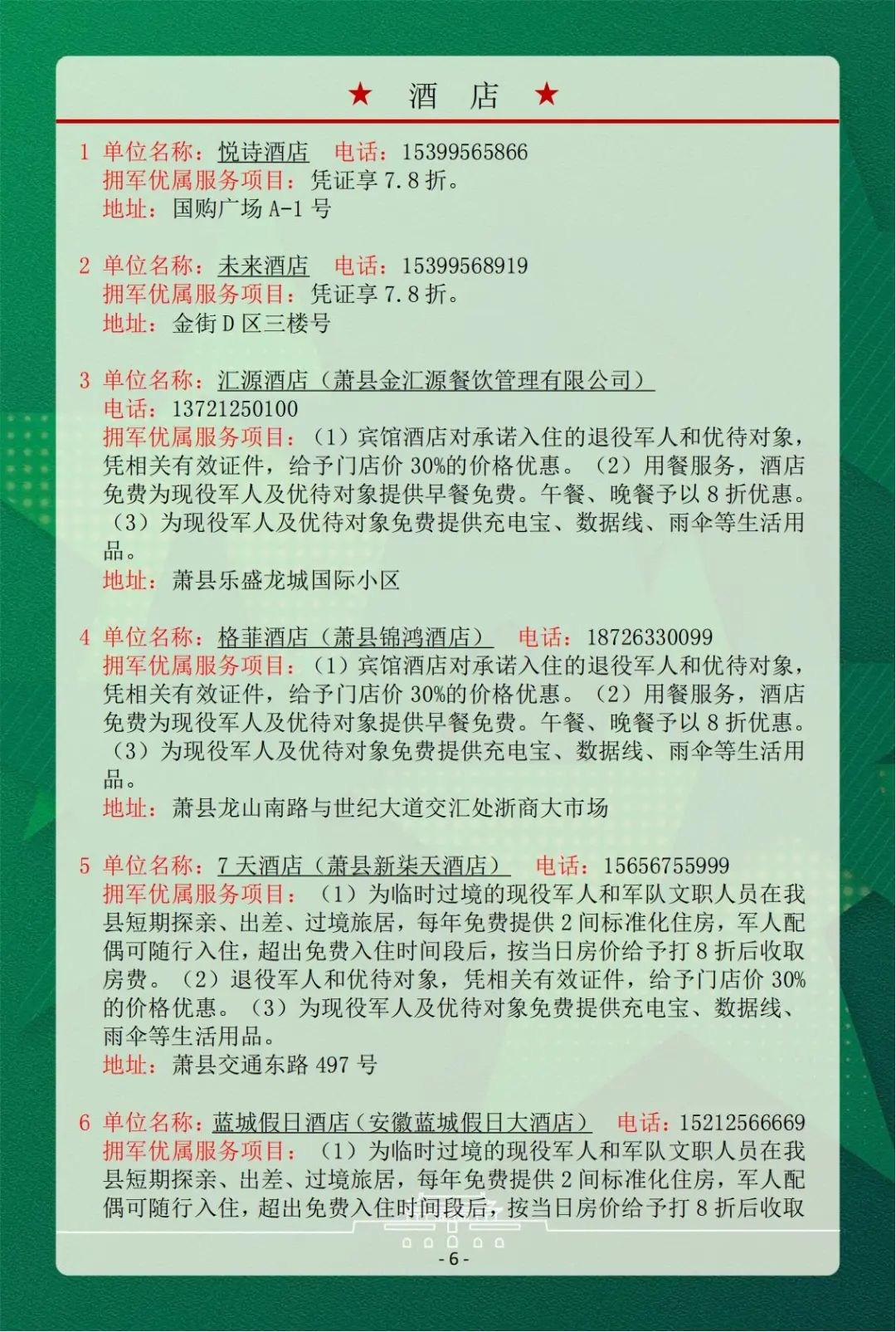 ★ 酒 店 ★

1 单位名称：悦诗酒店 电话：15399565866
拥军优属服务项目：凭证享 7.8 折。
地址：国购广场 A-1 号

2 单位名称：未来酒店 电话：15399568919
拥军优属服务项目：凭证享 7.8 折。
地址：金街 D 区三楼号

3 单位名称：汇源酒店（萧县金汇源餐饮管理有限公司）
电话：13721250100
拥军优属服务项目：（1）宾馆酒店对承诺入住的退役军人和优待对象，凭相关有效证件，给予门店价 30%的价格优惠。（2）用餐服务，酒店免费为现役军人及优待对象提供早餐免费。午餐、晚餐予以 8 折优惠。（3）为现役军人及优待对象免费提供充电宝、数据线、雨伞等生活用品。
地址：萧县乐盛龙城国际小区

4 单位名称：格菲酒店（萧县锦鸿酒店） 电话：18726330099
拥军优属服务项目：（1）宾馆酒店对承诺入住的退役军人和优待对象，凭相关有效证件，给予门店价 30%的价格优惠。（2）用餐服务，酒店免费为现役军人及优待对象提供早餐免费。午餐、晚餐予以 8 折优惠。（3）为现役军人及优待对象免费提供充电宝、数据线、雨伞等生活用品。
地址：萧县龙山南路与世纪大道交汇处浙商大市场

5 单位名称：7 天酒店（萧县新柒天酒店） 电话：15656755999
拥军优属服务项目：（1）为临时过境的现役军人和军队文职人员在我县短期探亲、出差、过境旅居，每年免费提供 2 间标准化住房，军人配偶可随行入住，超出免费入住时间段后，按当日房价给予打 8 折后收取房费。（2）退役军人和优待对象，凭相关有效证件，给予门店价 30%的价格优惠。（3）为现役军人及优待对象免费提供充电宝、数据线、雨伞等生活用品。
地址：萧县交通东路 497 号

6 单位名称：蓝城假日酒店（安徽蓝城假日大酒店） 电话：15212566669
拥军优属服务项目：（1）为临时过境的现役军人和军队文职人员在我县短期探亲、出差、过境旅居，每年免费提供 2 间标准化住房，军人配偶可随行入住，超出免费入住时间段后，按当日房价给予打 8 折后收取

- 6 -